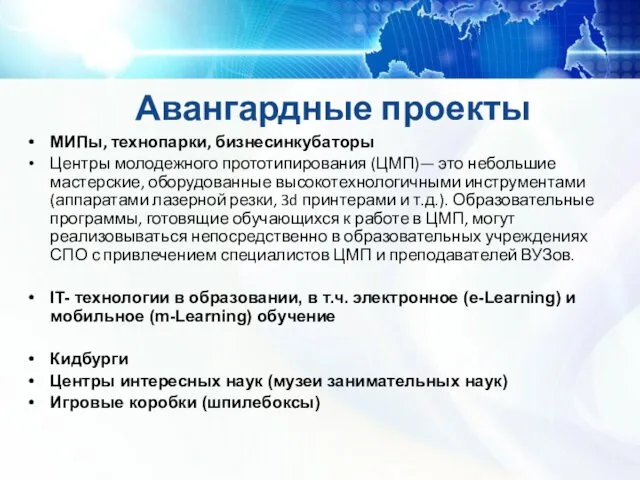 Авангардные проекты

• МИПы, технопарки, бизнесинкубаторы
• Центры молодежного прототипирования (ЦМП)— это небольшие мастерские, оборудованные высокотехнологичными инструментами (аппаратами лазерной резки, 3d принтерами и т.д.). Образовательные программы, готовящие обучающихся к работе в ЦМП, могут реализовываться непосредственно в образовательных учреждениях СПО с привлечением специалистов ЦМП и преподавателей ВУЗов.

• IT- технологии в образовании, в т.ч. электронное (e-Learning) и мобильное (m-Learning) обучение

• Кидбурги
• Центры интересных наук (музеи занимательных наук)
• Игровые коробки (шпилебоксы)